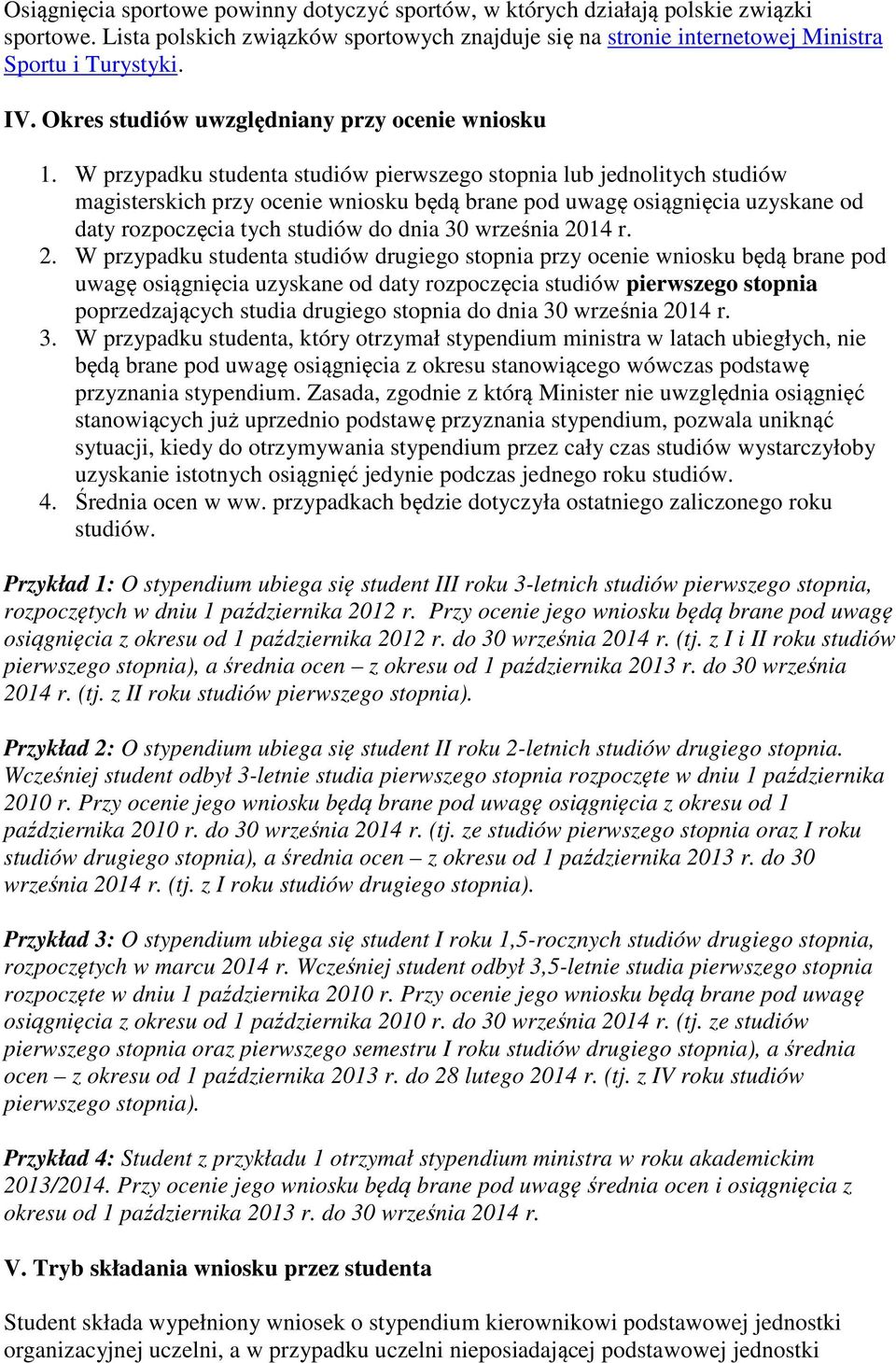 Osiągnięcia sportowe powinny dotyczyć sportów, w których działają polskie związki sportowe. Lista polskich związków sportowych znajduje się na stronie internetowej Ministra Sportu i Turystyki.

IV. Okres studiów uwzględniany przy ocenie wniosku

1. W przypadku studenta studiów pierwszego stopnia lub jednolitych studiów magisterskich przy ocenie wniosku będą brane pod uwagę osiągnięcia uzyskane od daty rozpoczęcia tych studiów do dnia 30 września 2014 r.
2. W przypadku studenta studiów drugiego stopnia przy ocenie wniosku będą brane pod uwagę osiągnięcia uzyskane od daty rozpoczęcia studiów pierwszego stopnia poprzedzających studia drugiego stopnia do dnia 30 września 2014 r.
3. W przypadku studenta, który otrzymał stypendium ministra w latach ubiegłych, nie będą brane pod uwagę osiągnięcia z okresu stanowiącego wówczas podstawę przyznania stypendium. Zasada, zgodnie z którą Minister nie uwzględnia osiągnięć stanowiących już uprzednio podstawę przyznania stypendium, pozwala uniknąć sytuacji, kiedy do otrzymywania stypendium przez cały czas studiów wystarczyłoby uzyskanie istotnych osiągnięć jedynie podczas jednego roku studiów.
4. Średnia ocen w ww. przypadkach będzie dotyczyła ostatniego zaliczonego roku studiów.

Przykład 1: O stypendium ubiega się student III roku 3-letnich studiów pierwszego stopnia, rozpoczętych w dniu 1 października 2012 r. Przy ocenie jego wniosku będą brane pod uwagę osiągnięcia z okresu od 1 października 2012 r. do 30 września 2014 r. (tj. z I i II roku studiów pierwszego stopnia), a średnia ocen – z okresu od 1 października 2013 r. do 30 września 2014 r. (tj. z II roku studiów pierwszego stopnia).

Przykład 2: O stypendium ubiega się student II roku 2-letnich studiów drugiego stopnia. Wcześniej student odbył 3-letnie studia pierwszego stopnia rozpoczęte w dniu 1 października 2010 r. Przy ocenie jego wniosku będą brane pod uwagę osiągnięcia z okresu od 1 października 2010 r. do 30 września 2014 r. (tj. ze studiów pierwszego stopnia oraz I roku studiów drugiego stopnia), a średnia ocen – z okresu od 1 października 2013 r. do 30 września 2014 r. (tj. z I roku studiów drugiego stopnia).

Przykład 3: O stypendium ubiega się student I roku 1,5-rocznych studiów drugiego stopnia, rozpoczętych w marcu 2014 r. Wcześniej student odbył 3,5-letnie studia pierwszego stopnia rozpoczęte w dniu 1 października 2010 r. Przy ocenie jego wniosku będą brane pod uwagę osiągnięcia z okresu od 1 października 2010 r. do 30 września 2014 r. (tj. ze studiów pierwszego stopnia oraz pierwszego semestru I roku studiów drugiego stopnia), a średnia ocen – z okresu od 1 października 2013 r. do 28 lutego 2014 r. (tj. z IV roku studiów pierwszego stopnia).

Przykład 4: Student z przykładu 1 otrzymał stypendium ministra w roku akademickim 2013/2014. Przy ocenie jego wniosku będą brane pod uwagę średnia ocen i osiągnięcia z okresu od 1 października 2013 r. do 30 września 2014 r.

V. Tryb składania wniosku przez studenta

Student składa wypełniony wniosek o stypendium kierownikowi podstawowej jednostki organizacyjnej uczelni, a w przypadku uczelni nieposiadającej podstawowej jednostki